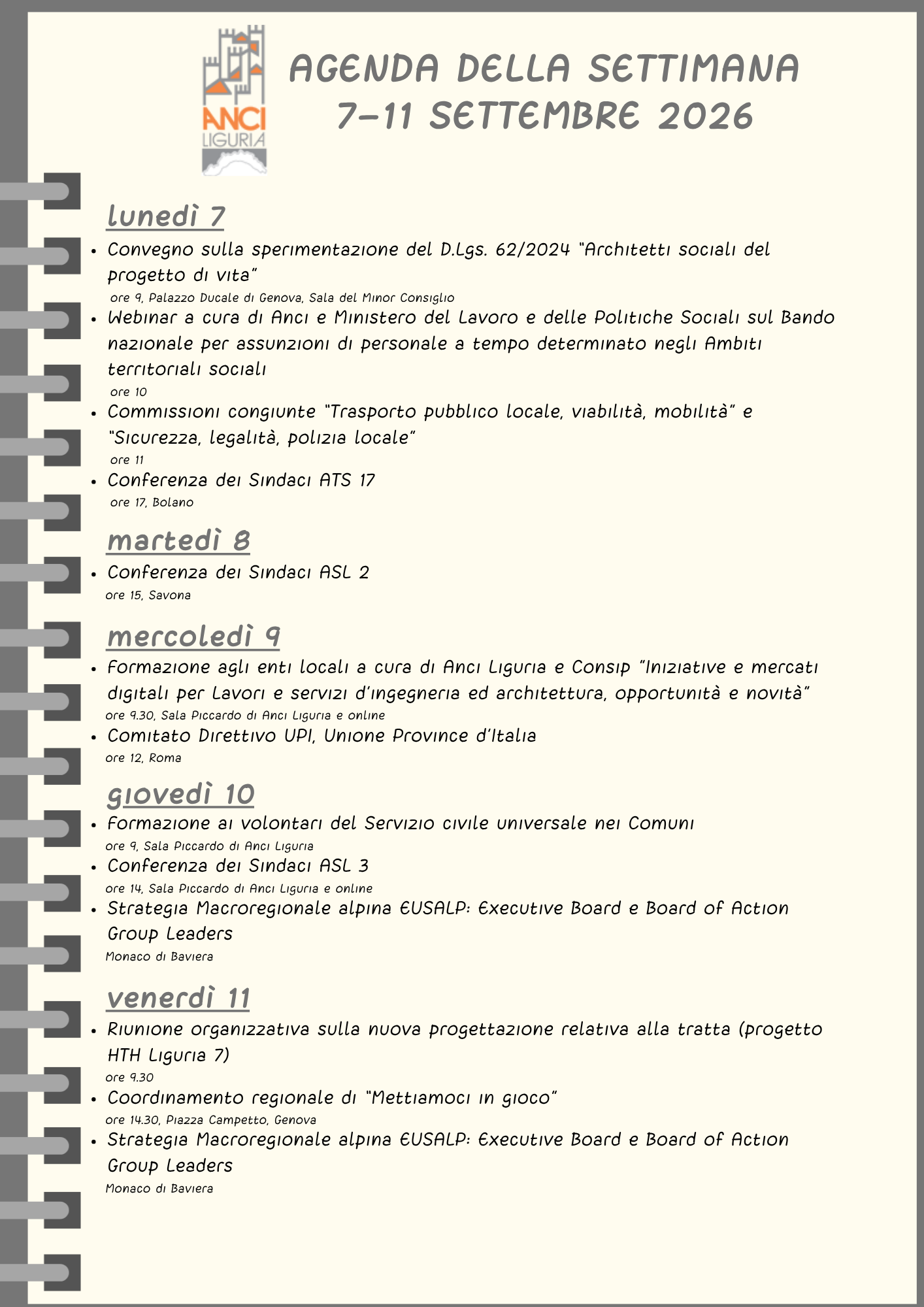 ANCI
LIGURIA

AGENDA DELLA SETTIMANA
7-11 SETTEMBRE 2026

lunedì 7

• Convegno sulla sperimentazione del D.Lgs. 62/2024 "Architetti sociali del progetto di vita"
ore 9, Palazzo Ducale di Genova, Sala del Minor Consiglio
• Webinar a cura di Anci e Ministero del Lavoro e delle Politiche Sociali sul Bando nazionale per assunzioni di personale a tempo determinato negli Ambiti territoriali sociali
ore 10
• Commissioni congiunte "Trasporto pubblico locale, viabilità, mobilità" e "Sicurezza, legalità, polizia locale"
ore 11
• Conferenza dei Sindaci ATS 17
ore 17, Bolano

martedì 8

• Conferenza dei Sindaci ASL 2
ore 15, Savona

mercoledì 9

• Formazione agli enti locali a cura di Anci Liguria e Consip "Iniziative e mercati digitali per Lavori e servizi d'ingegneria ed architettura, opportunità e novità"
ore 9.30, Sala Piccardo di Anci Liguria e online
• Comitato Direttivo UPI, Unione Province d'Italia
ore 12, Roma

giovedì 10

• Formazione ai volontari del Servizio civile universale nei Comuni
ore 9, Sala Piccardo di Anci Liguria
• Conferenza dei Sindaci ASL 3
ore 14, Sala Piccardo di Anci Liguria e online
• Strategia Macroregionale alpina EUSALP: Executive Board e Board of Action Group Leaders
Monaco di Baviera

venerdì 11

• Riunione organizzativa sulla nuova progettazione relativa alla tratta (progetto HTH Liguria 7)
ore 9.30
• Coordinamento regionale di "Mettiamoci in gioco"
ore 14.30, Piazza Campetto, Genova
• Strategia Macroregionale alpina EUSALP: Executive Board e Board of Action Group Leaders
Monaco di Baviera